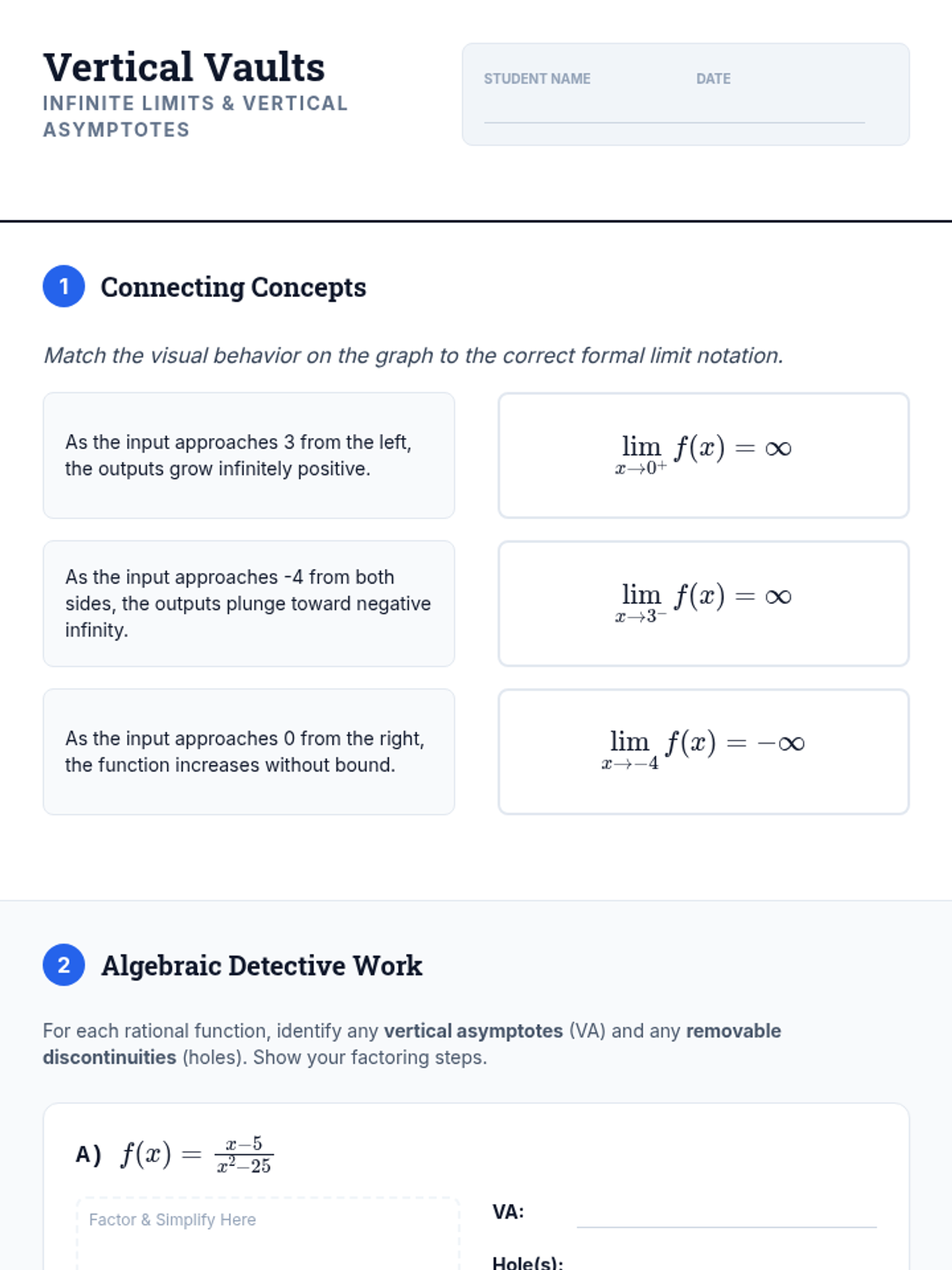 Vertical Vaults
INFINITE LIMITS & VERTICAL ASYMPTOTES

STUDENT NAME DATE
____

1 Connecting Concepts

Match the visual behavior on the graph to the correct formal limit notation.

As the input approaches 3 from the left, the outputs grow infinitely positive.

As the input approaches -4 from both sides, the outputs plunge toward negative infinity.

As the input approaches 0 from the right, the function increases without bound.

$\lim_{x \to 0^+} f(x) = \infty$

$\lim_{x \to 3^-} f(x) = \infty$

$\lim_{x \to -4} f(x) = -\infty$

2 Algebraic Detective Work

For each rational function, identify any vertical asymptotes (VA) and any removable discontinuities (holes). Show your factoring steps.

A) $f(x) = \frac{x-5}{x^2-25}$

Factor & Simplify Here

VA: ____

Hole(s):